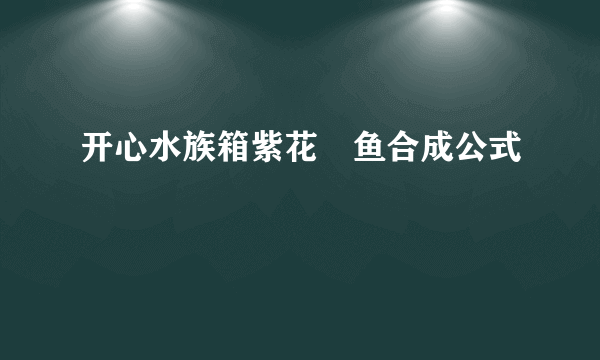 开心水族箱紫花　鱼合成公式